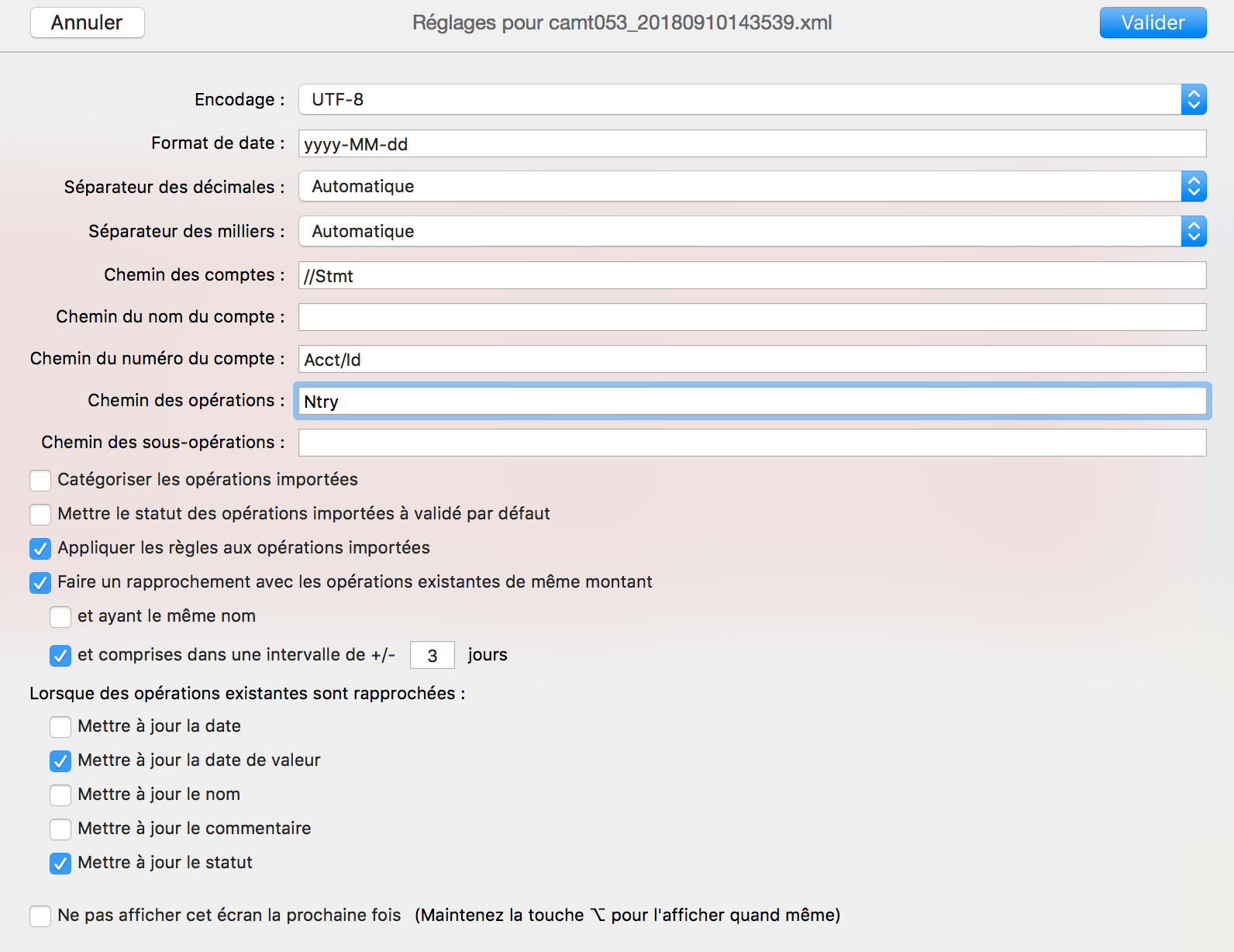 Annuler
Réglages pour camt053_20180910143539.xml
Valider

Encodage : UTF-8
Format de date : yyyy-MM-dd
Séparateur des décimales : Automatique
Séparateur des milliers : Automatique
Chemin des comptes : //Stmt
Chemin du nom du compte :
Chemin du numéro du compte : Acct/Id
Chemin des opérations : Ntry
Chemin des sous-opérations :

Catégoriser les opérations importées
Mettre le statut des opérations importées à validé par défaut
Appliquer les règles aux opérations importées
Faire un rapprochement avec les opérations existantes de même montant
et ayant le même nom
et comprises dans une intervalle de +/- 3 jours

Lorsque des opérations existantes sont rapprochées :
Mettre à jour la date
Mettre à jour la date de valeur
Mettre à jour le nom
Mettre à jour le commentaire
Mettre à jour le statut

Ne pas afficher cet écran la prochaine fois (Maintenez la touche ⌥ pour l'afficher quand même)